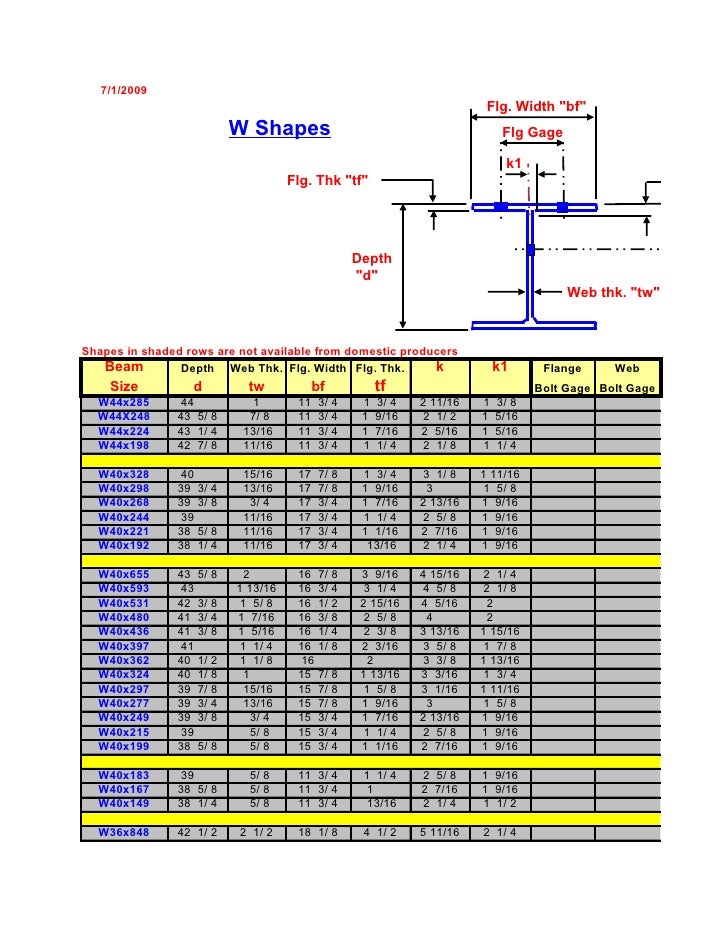 7/1/2009

W Shapes

Flg. Width "bf"

Flg Gage

k1

Flg. Thk "tf"

Depth "d"

Web thk. "tw"

Shapes in shaded rows are not available from domestic producers

| Beam Size | Depth d | Web Thk. tw | Flg. Width bf | Flg. Thk. tf | k | k1 | Flange Bolt Gage | Web Bolt Gage |
|---|---|---|---|---|---|---|---|---|
| W44x285 | 44 | 1 | 11 3/4 | 1 3/4 | 2 11/16 | 1 3/8 | | |
| W44X248 | 43 5/8 | 7/8 | 11 3/4 | 1 9/16 | 2 1/2 | 1 5/16 | | |
| W44x224 | 43 1/4 | 13/16 | 11 3/4 | 1 7/16 | 2 5/16 | 1 5/16 | | |
| W44x198 | 42 7/8 | 11/16 | 11 3/4 | 1 1/4 | 2 1/8 | 1 1/4 | | |
| | | | | | | | | |
| W40x328 | 40 | 15/16 | 17 7/8 | 1 3/4 | 3 1/8 | 1 11/16 | | |
| W40x298 | 39 3/4 | 13/16 | 17 7/8 | 1 9/16 | 3 | 1 5/8 | | |
| W40x268 | 39 3/8 | 3/4 | 17 3/4 | 1 7/16 | 2 13/16 | 1 9/16 | | |
| W40x244 | 39 | 11/16 | 17 3/4 | 1 1/4 | 2 5/8 | 1 9/16 | | |
| W40x221 | 38 5/8 | 11/16 | 17 3/4 | 1 1/16 | 2 7/16 | 1 9/16 | | |
| W40x192 | 38 1/4 | 11/16 | 17 3/4 | 13/16 | 2 1/4 | 1 9/16 | | |
| | | | | | | | | |
| W40x655 | 43 5/8 | 2 | 16 7/8 | 3 9/16 | 4 15/16 | 2 1/4 | | |
| W40x593 | 43 | 1 13/16 | 16 3/4 | 3 1/4 | 4 5/8 | 2 1/8 | | |
| W40x531 | 42 3/8 | 1 5/8 | 16 1/2 | 2 15/16 | 4 5/16 | 2 | | |
| W40x480 | 41 3/4 | 1 7/16 | 16 3/8 | 2 5/8 | 4 | 2 | | |
| W40x436 | 41 3/8 | 1 5/16 | 16 1/4 | 2 3/8 | 3 13/16 | 1 15/16 | | |
| W40x397 | 41 | 1 1/4 | 16 1/8 | 2 3/16 | 3 5/8 | 1 7/8 | | |
| W40x362 | 40 1/2 | 1 1/8 | 16 | 2 | 3 3/8 | 1 13/16 | | |
| W40x324 | 40 1/8 | 1 | 15 7/8 | 1 13/16 | 3 3/16 | 1 3/4 | | |
| W40x297 | 39 7/8 | 15/16 | 15 7/8 | 1 5/8 | 3 1/16 | 1 11/16 | | |
| W40x277 | 39 3/4 | 13/16 | 15 7/8 | 1 9/16 | 3 | 1 5/8 | | |
| W40x249 | 39 3/8 | 3/4 | 15 3/4 | 1 7/16 | 2 13/16 | 1 9/16 | | |
| W40x215 | 39 | 5/8 | 15 3/4 | 1 1/4 | 2 5/8 | 1 9/16 | | |
| W40x199 | 38 5/8 | 5/8 | 15 3/4 | 1 1/16 | 2 7/16 | 1 9/16 | | |
| | | | | | | | | |
| W40x183 | 39 | 5/8 | 11 3/4 | 1 1/4 | 2 5/8 | 1 9/16 | | |
| W40x167 | 38 5/8 | 5/8 | 11 3/4 | 1 | 2 7/16 | 1 9/16 | | |
| W40x149 | 38 1/4 | 5/8 | 11 3/4 | 13/16 | 2 1/4 | 1 1/2 | | |
| | | | | | | | | |
| W36x848 | 42 1/2 | 2 1/2 | 18 1/8 | 4 1/2 | 5 11/16 | 2 1/4 | | |